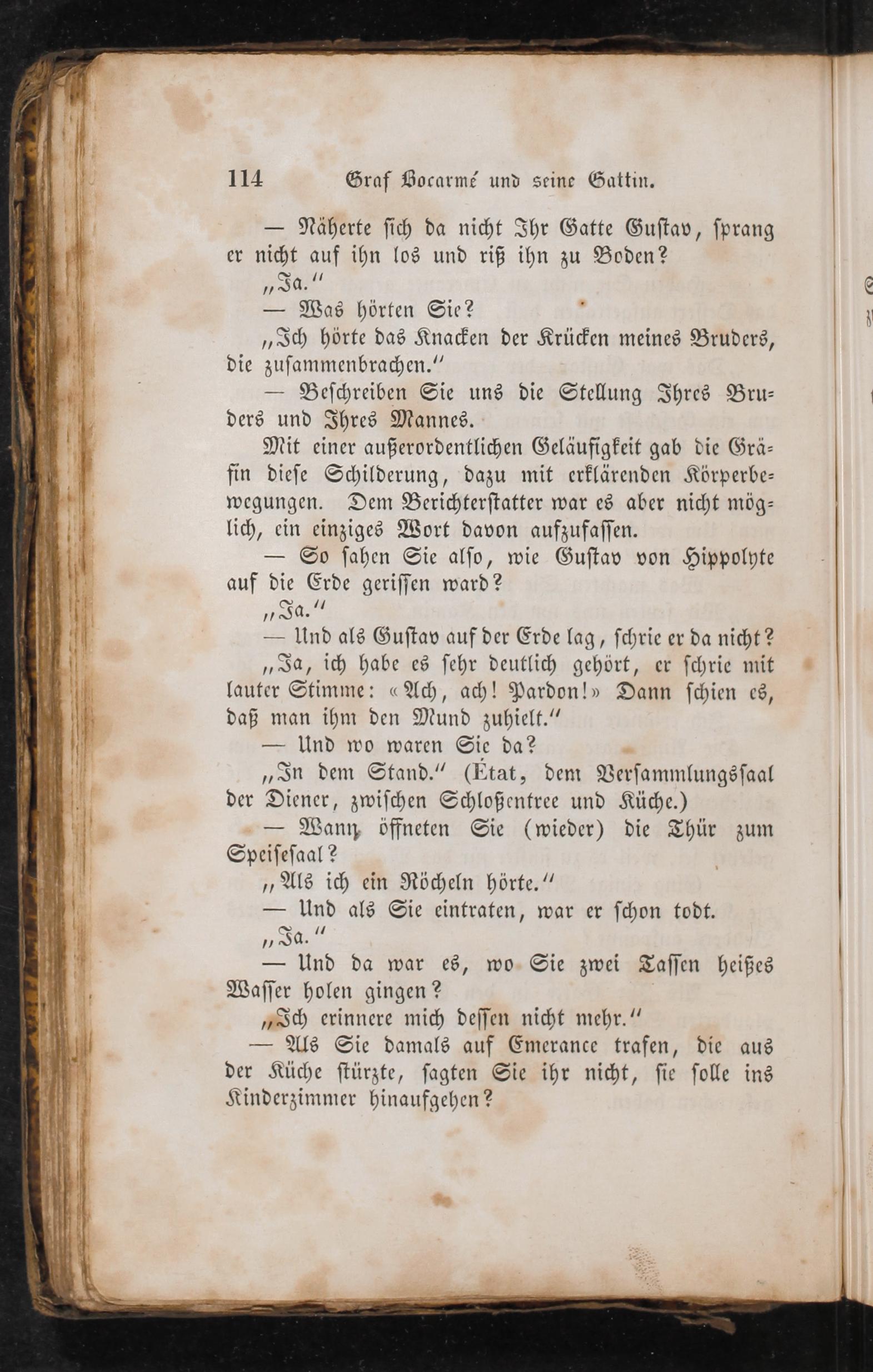 114 Graf Bocarmé und seine Gattin.

— Näherte sich da nicht Ihr Gatte Gustav, sprang er nicht auf ihn los und riß ihn zu Boden?

„Ja.“

— Was hörten Sie?

„Ich hörte das Knacken der Krücken meines Bruders, die zusammenbrachen.“

— Beschreiben Sie uns die Stellung Ihres Bruders und Ihres Mannes.

Mit einer außerordentlichen Geläufigkeit gab die Gräfin diese Schilderung, dazu mit erklärenden Körperbewegungen. Dem Berichterstatter war es aber nicht möglich, ein einziges Wort davon aufzufassen.

— So sahen Sie also, wie Gustav von Hippolyte auf die Erde gerissen ward?

„Ja.“

— Und als Gustav auf der Erde lag, schrie er da nicht?

„Ja, ich habe es sehr deutlich gehört, er schrie mit lauter Stimme: «Ach, ach! Pardon!» Dann schien es, daß man ihm den Mund zuhielt.“

— Und wo waren Sie da?

„In dem Stand.“ (État, dem Versammlungssaal der Diener, zwischen Schloßentree und Küche.)

— Wann öffneten Sie (wieder) die Thür zum Speisesaal?

„Als ich ein Röcheln hörte.“

— Und als Sie eintraten, war er schon todt.

„Ja.“

— Und da war es, wo Sie zwei Tassen heißes Wasser holen gingen?

„Ich erinnere mich dessen nicht mehr.“

— Als Sie damals auf Emerance trafen, die aus der Küche stürzte, sagten Sie ihr nicht, sie solle ins Kinderzimmer hinaufgehen?